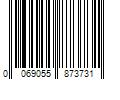 0 069055 873731